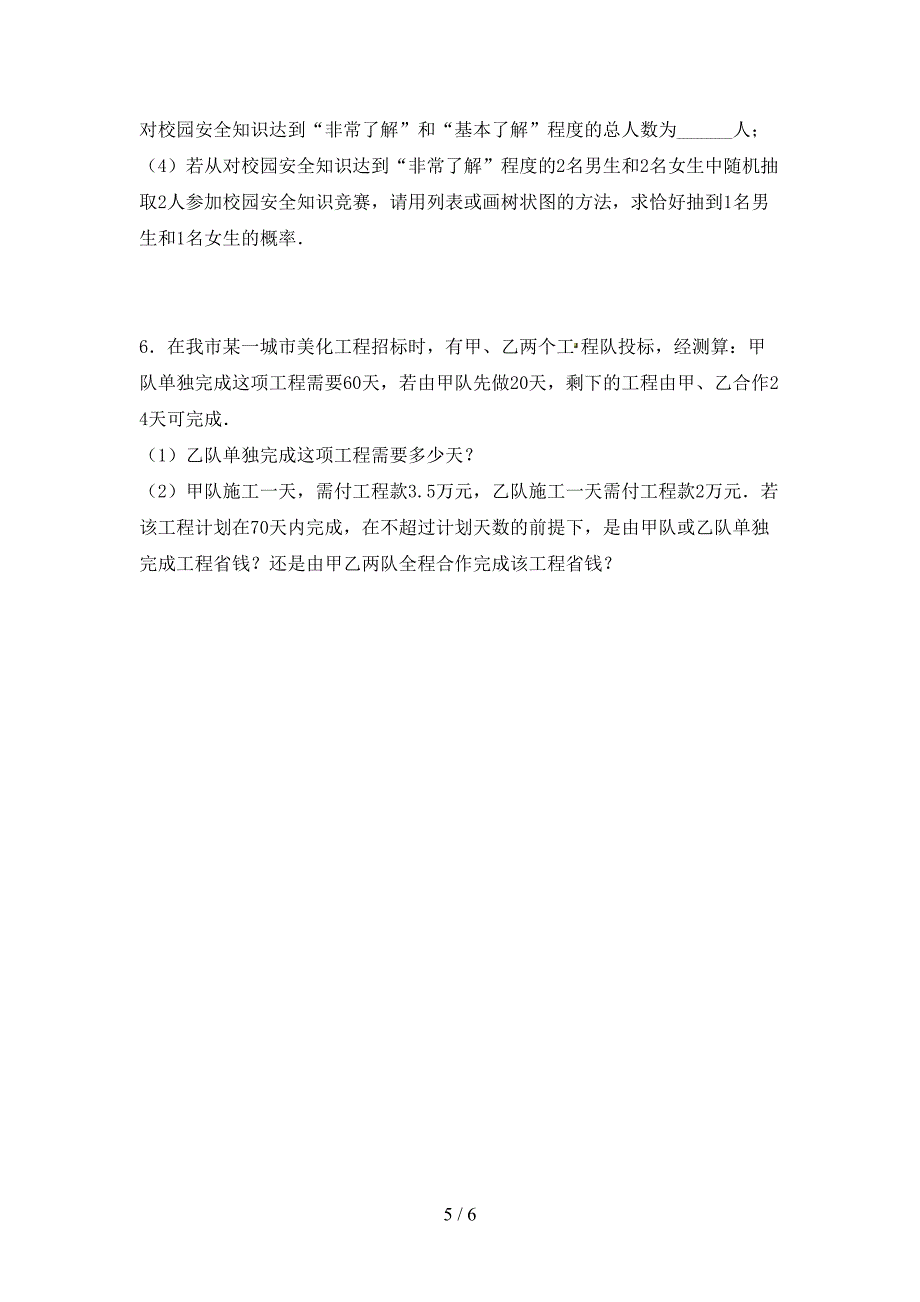 对校园安全知识达到“非常了解”和“基本了解”程度的总人数为______人；

（4）若从对校园安全知识达到“非常了解”程度的2名男生和2名女生中随机抽取2人参加校园安全知识竞赛，请用列表或画树状图的方法，求恰好抽到1名男生和1名女生的概率.

6．在我市某一城市美化工程招标时，有甲、乙两个工程队投标，经测算：甲队单独完成这项工程需要60天，若由甲队先做20天，剩下的工程由甲、乙合作24天可完成.

（1）乙队单独完成这项工程需要多少天？

（2）甲队施工一天，需付工程款3.5万元，乙队施工一天需付工程款2万元．若该工程计划在70天内完成，在不超过计划天数的前提下，是由甲队或乙队单独完成工程省钱？还是由甲乙两队全程合作完成该工程省钱？

5 / 6